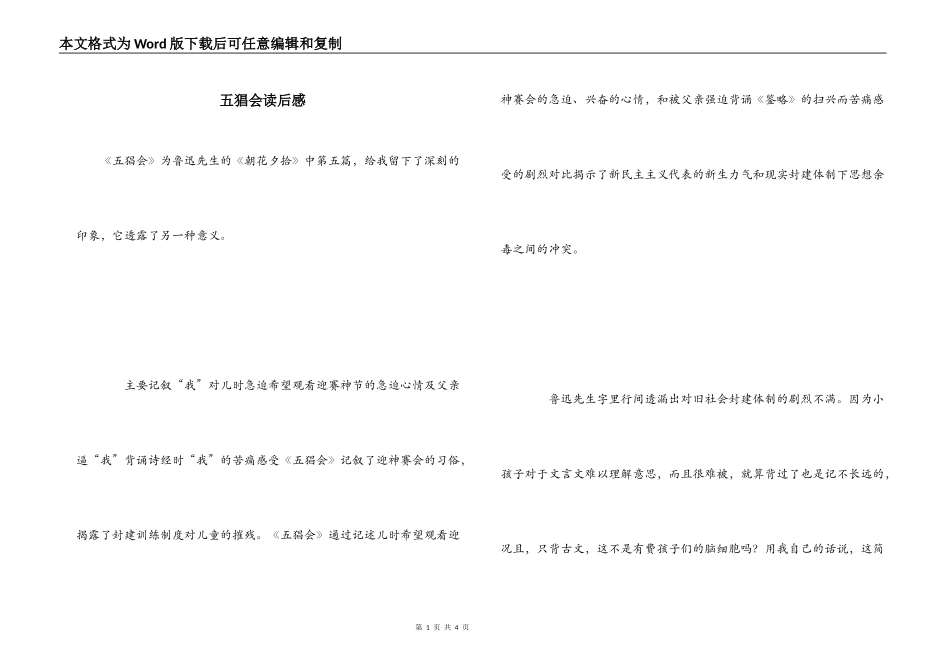 本文格式为Word版下载后可任意编辑和复制

五猖会读后感

《五猖会》为鲁迅先生的《朝花夕拾》中第五篇，给我留下了深刻的印象，它透露了另一种意义。

主要记叙“我”对儿时急迫希望观看迎赛神节的急迫心情及父亲逼“我”背诵诗经时“我”的苦痛感受《五猖会》记叙了迎神赛会的习俗，揭露了封建训练制度对儿童的摧残。《五猖会》通过记述儿时希望观看迎神赛会的急迫、兴奋的心情，和被父亲强迫背诵《鉴略》的扫兴而苦痛感受的剧烈对比揭示了新民主主义代表的新生力气和现实封建体制下思想余毒之间的冲突。

鲁迅先生字里行间透漏出对旧社会封建体制的剧烈不满。因为小孩子对于文言文难以理解意思，而且很难被，就算背过了也是记不长远的，况且，只背古文，这不是有费孩子们的脑细胞吗？用我自己的话说，这简

第 1 页 共 4 页